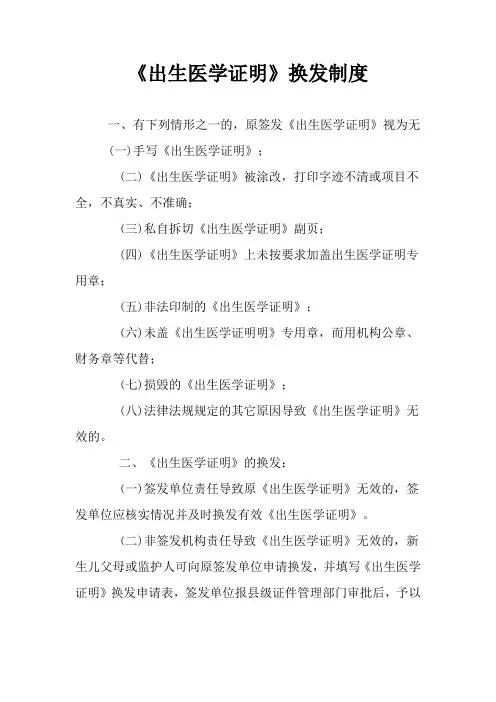 《出生医学证明》换发制度

一、有下列情形之一的，原签发《出生医学证明》视为无

(一)手写《出生医学证明》；

(二)《出生医学证明》被涂改，打印字迹不清或项目不全，不真实、不准确；

(三)私自拆切《出生医学证明》副页；

(四)《出生医学证明》上未按要求加盖出生医学证明专用章；

(五)非法印制的《出生医学证明》；

(六)未盖《出生医学证明明》专用章，而用机构公章、财务章等代替；

(七)损毁的《出生医学证明》；

(八)法律法规规定的其它原因导致《出生医学证明》无效的。

二、《出生医学证明》的换发：

(一)签发单位责任导致原《出生医学证明》无效的，签发单位应核实情况并及时换发有效《出生医学证明》。

(二)非签发机构责任导致《出生医学证明》无效的，新生儿父母或监护人可向原签发单位申请换发，并填写《出生医学证明》换发申请表，签发单位报县级证件管理部门审批后，予以